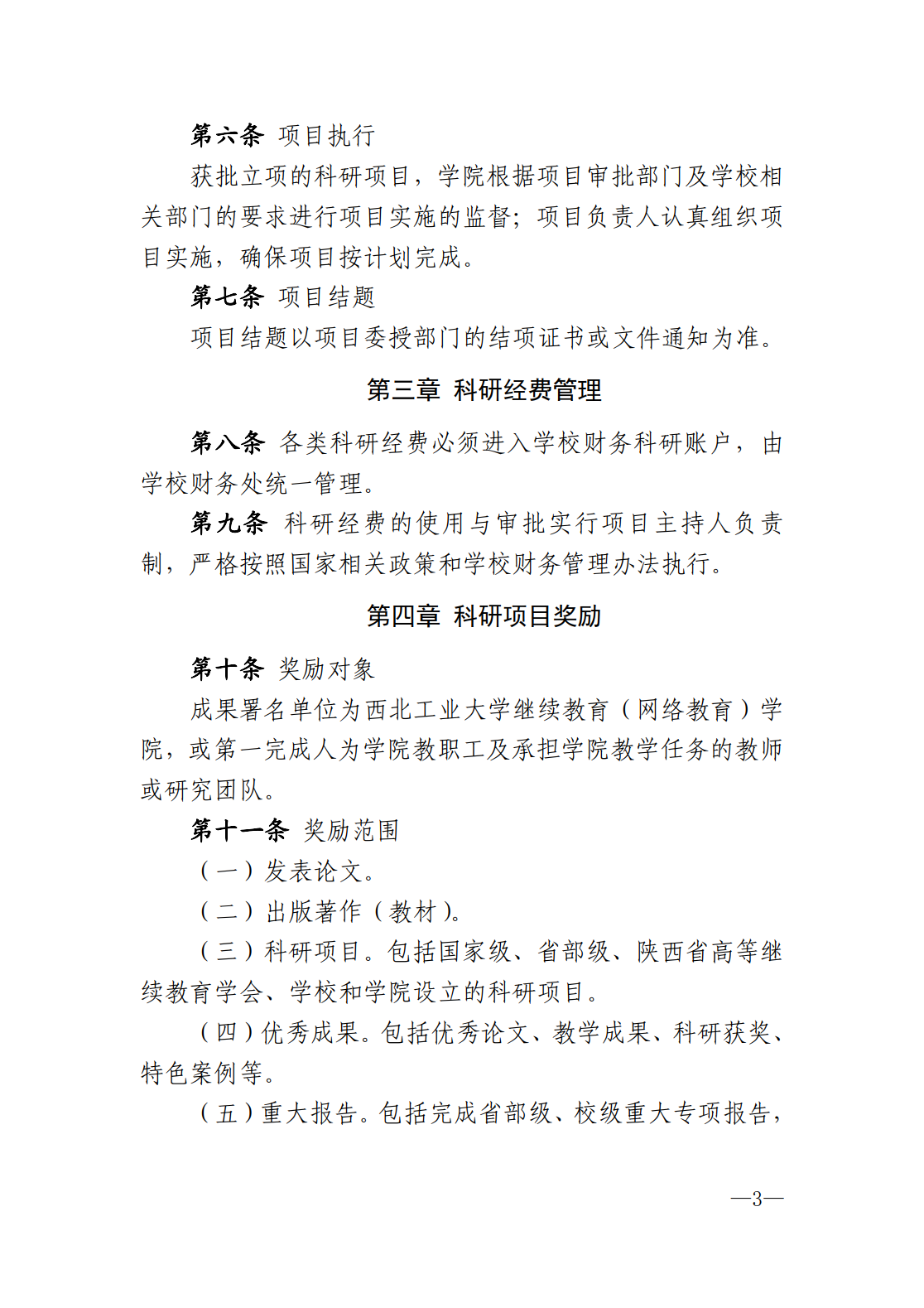 第六条 项目执行

获批立项的科研项目，学院根据项目审批部门及学校相关部门的要求进行项目实施的监督；项目负责人认真组织项目实施，确保项目按计划完成。

第七条 项目结题

项目结题以项目委授部门的结项证书或文件通知为准。

第三章 科研经费管理

第八条 各类科研经费必须进入学校财务科研账户，由学校财务处统一管理。

第九条 科研经费的使用与审批实行项目主持人负责制，严格按照国家相关政策和学校财务管理办法执行。

第四章 科研项目奖励

第十条 奖励对象

成果署名单位为西北工业大学继续教育（网络教育）学院，或第一完成人为学院教职工及承担学院教学任务的教师或研究团队。

第十一条 奖励范围

（一）发表论文。

（二）出版著作（教材）。

（三）科研项目。包括国家级、省部级、陕西省高等继续教育学会、学校和学院设立的科研项目。

（四）优秀成果。包括优秀论文、教学成果、科研获奖、特色案例等。

（五）重大报告。包括完成省部级、校级重大专项报告，

—3—